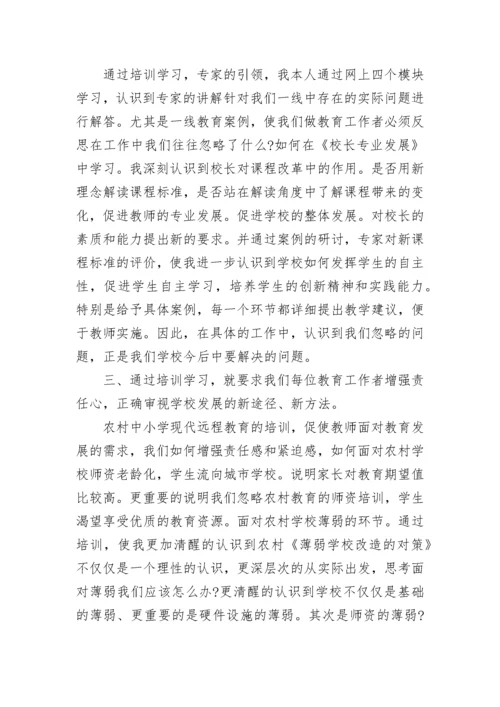 通过培训学习，专家的引领，我本人通过网上四个模块学习，认识到专家的讲解针对我们一线中存在的实际问题进行解答。尤其是一线教育案例，使我们做教育工作者必须反思在工作中我们往往忽略了什么?如何在《校长专业发展》中学习。我深刻认识到校长对课程改革中的作用。是否用新理念解读课程标准，是否站在解读角度中了解课程带来的变化，促进教师的专业发展。促进学校的整体发展。对校长的素质和能力提出新的要求。并通过案例的研讨，专家对新课程标准的评价，使我进一步认识到学校如何发挥学生的自主性，促进学生自主学习，培养学生的创新精神和实践能力。特别是给予具体案例，每一个环节都详细提出教学建议，便于教师实施。因此，在具体的工作中，认识到我们忽略的问题，正是我们学校今后中要解决的问题。

三、通过培训学习，就要求我们每位教育工作者增强责任心，正确审视学校发展的新途径、新方法。

农村中小学现代远程教育的培训，促使教师面对教育发展的需求，我们如何增强责任感和紧迫感，如何面对农村学校师资老龄化，学生流向城市学校。说明家长对教育期望值比较高。更重要的说明我们忽略农村教育的师资培训，学生渴望享受优质的教育资源。面对农村学校薄弱的环节。通过培训，使我更加清醒的认识到农村《薄弱学校改造的对策》不仅仅是一个理性的认识，更深层次的从实际出发，思考面对薄弱我们应该怎么办?更清醒的认识到学校不仅仅是基础的薄弱、更重要的是硬件设施的薄弱。其次是师资的薄弱?